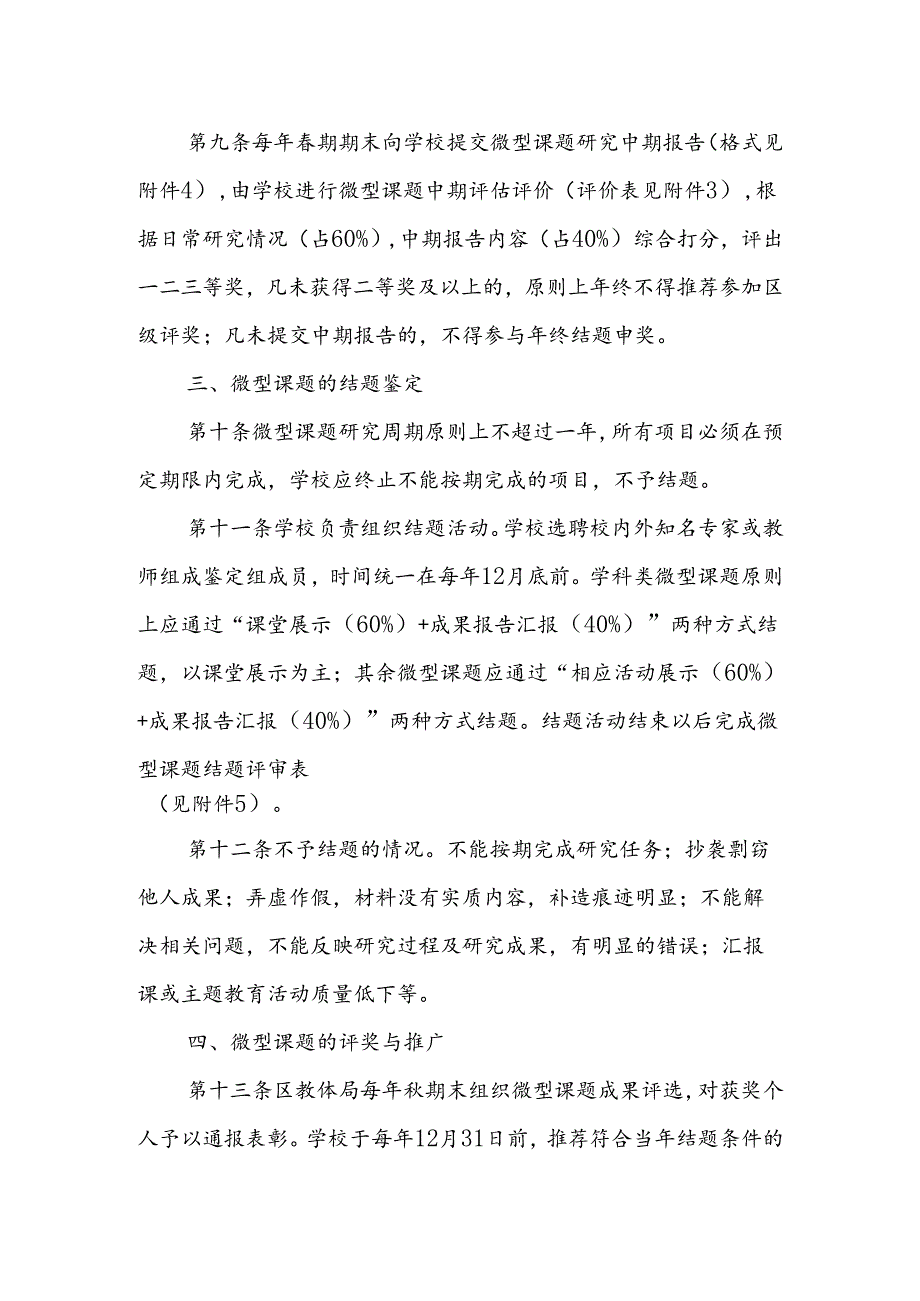 第九条每年春期期末向学校提交微型课题研究中期报告(格式见附件4)，由学校进行微型课题中期评估评价（评价表见附件3），根据日常研究情况（占60%），中期报告内容（占40%）综合打分，评出一二三等奖，凡未获得二等奖及以上的，原则上年终不得推荐参加区级评奖；凡未提交中期报告的，不得参与年终结题申奖。

三、微型课题的结题鉴定

第十条微型课题研究周期原则上不超过一年，所有项目必须在预定期限内完成，学校应终止不能按期完成的项目，不予结题。

第十一条学校负责组织结题活动。学校选聘校内外知名专家或教师组成鉴定组成员，时间统一在每年12月底前。学科类微型课题原则上应通过“课堂展示（60%）+成果报告汇报（40%）”两种方式结题，以课堂展示为主；其余微型课题应通过“相应活动展示（60%）+成果报告汇报（40%）”两种方式结题。结题活动结束以后完成微型课题结题评审表
（见附件5）。

第十二条不予结题的情况。不能按期完成研究任务；抄袭剽窃他人成果；弄虚作假，材料没有实质内容，补造痕迹明显；不能解决相关问题，不能反映研究过程及研究成果，有明显的错误；汇报课或主题教育活动质量低下等。

四、微型课题的评奖与推广

第十三条区教体局每年秋期末组织微型课题成果评选，对获奖个人予以通报表彰。学校于每年12月31日前，推荐符合当年结题条件的